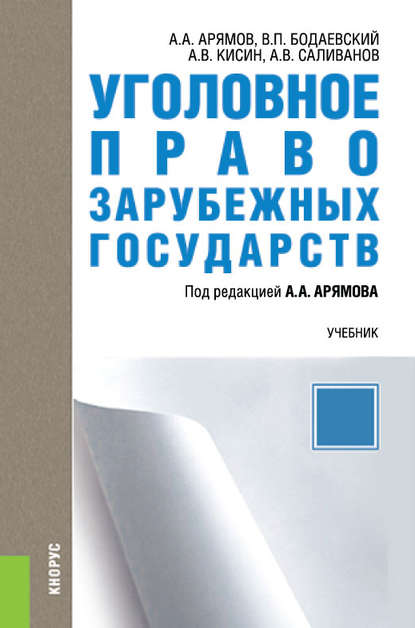 А.А. АРЯМОВ, В.П. БОДАЕВСКИЙ
А.В. КИСИН, А.В. САЛИВАНОВ

УГОЛОВНОЕ
ПРАВО
ЗАРУБЕЖНЫХ
ГОСУДАРСТВ

Под редакцией А.А. АРЯМОВА

УЧЕБНИК

КНОРУС